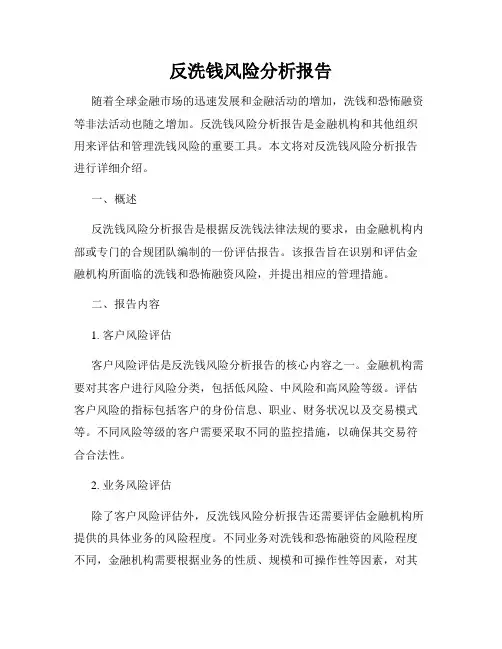 反洗钱风险分析报告

随着全球金融市场的迅速发展和金融活动的增加，洗钱和恐怖融资等非法活动也随之增加。反洗钱风险分析报告是金融机构和其他组织用来评估和管理洗钱风险的重要工具。本文将对反洗钱风险分析报告进行详细介绍。

一、概述

反洗钱风险分析报告是根据反洗钱法律法规的要求，由金融机构内部或专门的合规团队编制的一份评估报告。该报告旨在识别和评估金融机构所面临的洗钱和恐怖融资风险，并提出相应的管理措施。

二、报告内容

1. 客户风险评估

客户风险评估是反洗钱风险分析报告的核心内容之一。金融机构需要对其客户进行风险分类，包括低风险、中风险和高风险等级。评估客户风险的指标包括客户的身份信息、职业、财务状况以及交易模式等。不同风险等级的客户需要采取不同的监控措施，以确保其交易符合合法性。

2. 业务风险评估

除了客户风险评估外，反洗钱风险分析报告还需要评估金融机构所提供的具体业务的风险程度。不同业务对洗钱和恐怖融资的风险程度不同，金融机构需要根据业务的性质、规模和可操作性等因素，对其